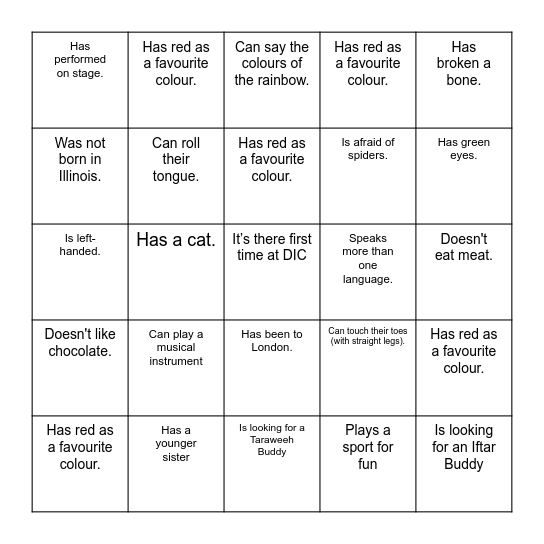 | | | | | |
|---|---|---|---|---|
| Has performed on stage. | Has red as a favourite colour. | Can say the colours of the rainbow. | Has red as a favourite colour. | Has broken a bone. |
| Was not born in Illinois. | Can roll their tongue. | Has red as a favourite colour. | Is afraid of spiders. | Has green eyes. |
| Is left-handed. | Has a cat. | It's there first time at DIC | Speaks more than one language. | Doesn't eat meat. |
| Doesn't like chocolate. | Can play a musical instrument | Has been to London. | Can touch their toes (with straight legs). | Has red as a favourite colour. |
| Has red as a favourite colour. | Has a younger sister | Is looking for a Taraweeh Buddy | Plays a sport for fun | Is looking for an Iftar Buddy |